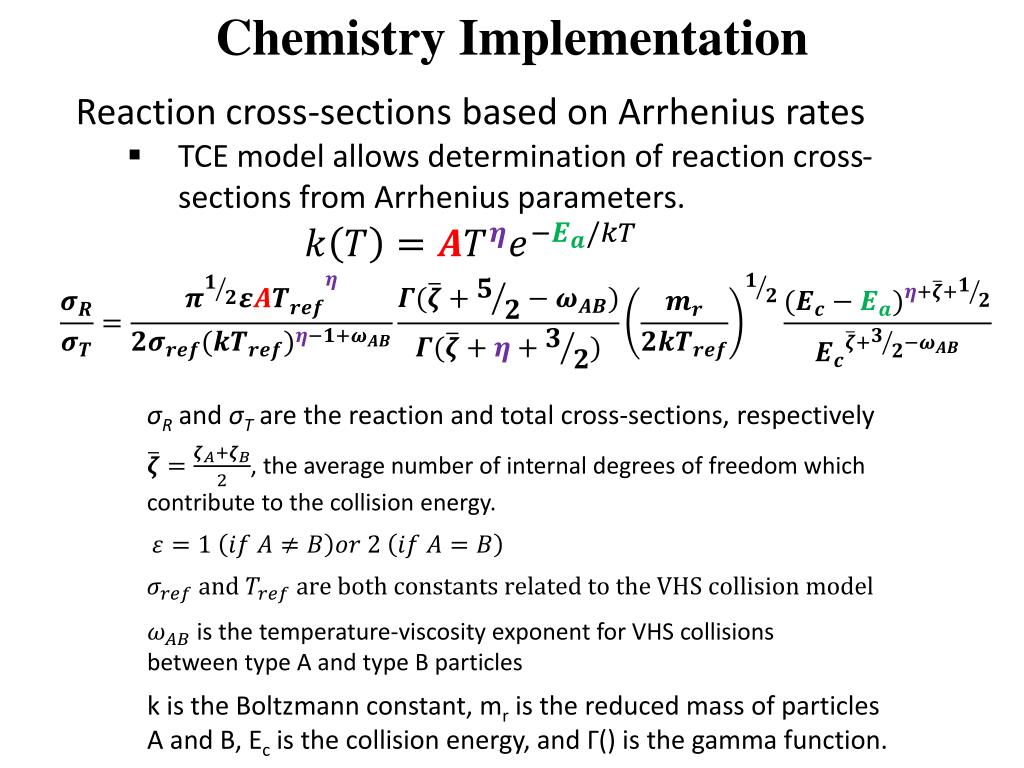 Chemistry Implementation

Reaction cross-sections based on Arrhenius rates

▪ TCE model allows determination of reaction cross-sections from Arrhenius parameters.

$k(T) = AT^{\eta}e^{-E_a/kT}$

$\frac{\sigma_R}{\sigma_T} = \frac{\pi^{1/2}\varepsilon A T_{ref}^{\eta}}{2\sigma_{ref}(kT_{ref})^{\eta-1+\omega_{AB}}} \frac{\Gamma(\bar{\zeta}+5/2-\omega_{AB})}{\Gamma(\bar{\zeta}+\eta+3/2)} \left(\frac{m_r}{2kT_{ref}}\right)^{1/2} \frac{(E_c-E_a)^{\eta+\bar{\zeta}+1/2}}{E_c^{\bar{\zeta}+3/2-\omega_{AB}}}$

$\sigma_R$ and $\sigma_T$ are the reaction and total cross-sections, respectively

$\bar{\zeta} = \frac{\zeta_A+\zeta_B}{2}$, the average number of internal degrees of freedom which contribute to the collision energy.

$\varepsilon = 1\ (if\ A \neq B) or\ 2\ (if\ A = B)$

$\sigma_{ref}$ and $T_{ref}$ are both constants related to the VHS collision model

$\omega_{AB}$ is the temperature-viscosity exponent for VHS collisions between type A and type B particles

k is the Boltzmann constant, $m_r$ is the reduced mass of particles A and B, $E_c$ is the collision energy, and Γ() is the gamma function.